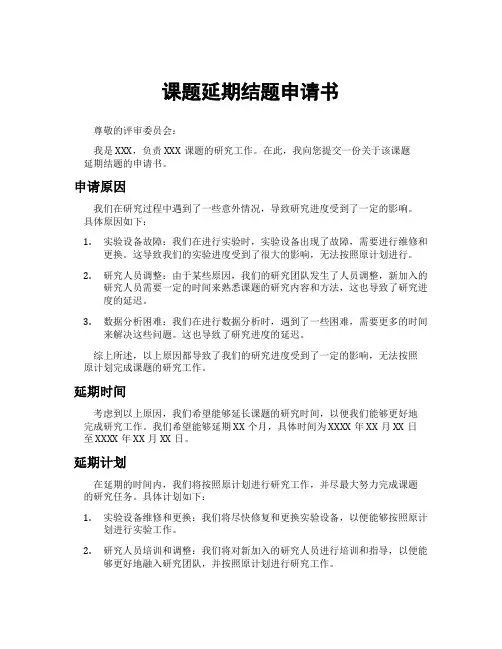 课题延期结题申请书

尊敬的评审委员会：

我是XXX，负责XXX课题的研究工作。在此，我向您提交一份关于该课题延期结题的申请书。

申请原因

我们在研究过程中遇到了一些意外情况，导致研究进度受到了一定的影响。具体原因如下：

1. 实验设备故障：我们在进行实验时，实验设备出现了故障，需要进行维修和更换。这导致我们的实验进度受到了很大的影响，无法按照原计划进行。

2. 研究人员调整：由于某些原因，我们的研究团队发生了人员调整，新加入的研究人员需要一定的时间来熟悉课题的研究内容和方法，这也导致了研究进度的延迟。

3. 数据分析困难：我们在进行数据分析时，遇到了一些困难，需要更多的时间来解决这些问题。这也导致了研究进度的延迟。

综上所述，以上原因都导致了我们的研究进度受到了一定的影响，无法按照原计划完成课题的研究工作。

延期时间

考虑到以上原因，我们希望能够延长课题的研究时间，以便我们能够更好地完成研究工作。我们希望能够延期XX个月，具体时间为XXXX年XX月XX日至XXXX年XX月XX日。

延期计划

在延期的时间内，我们将按照原计划进行研究工作，并尽最大努力完成课题的研究任务。具体计划如下：

1. 实验设备维修和更换：我们将尽快修复和更换实验设备，以便能够按照原计划进行实验工作。

2. 研究人员培训和调整：我们将对新加入的研究人员进行培训和指导，以便能够更好地融入研究团队，并按照原计划进行研究工作。